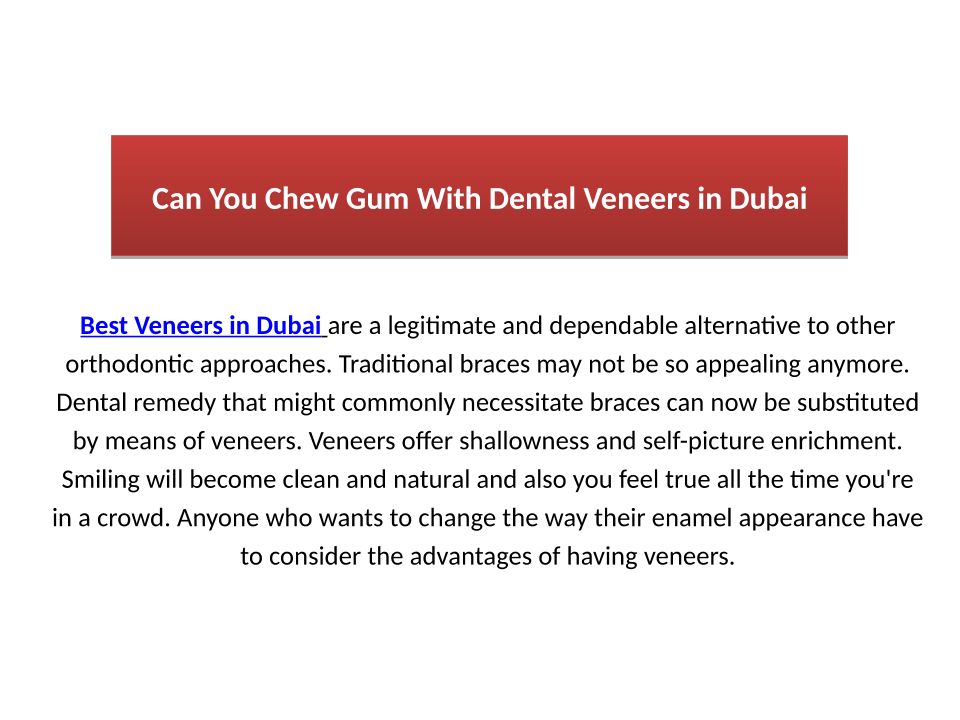 Can You Chew Gum With Dental Veneers in Dubai

Best Veneers in Dubai are a legitimate and dependable alternative to other orthodontic approaches. Traditional braces may not be so appealing anymore. Dental remedy that might commonly necessitate braces can now be substituted by means of veneers. Veneers offer shallowness and self-picture enrichment. Smiling will become clean and natural and also you feel true all the time you're in a crowd. Anyone who wants to change the way their enamel appearance have to consider the advantages of having veneers.